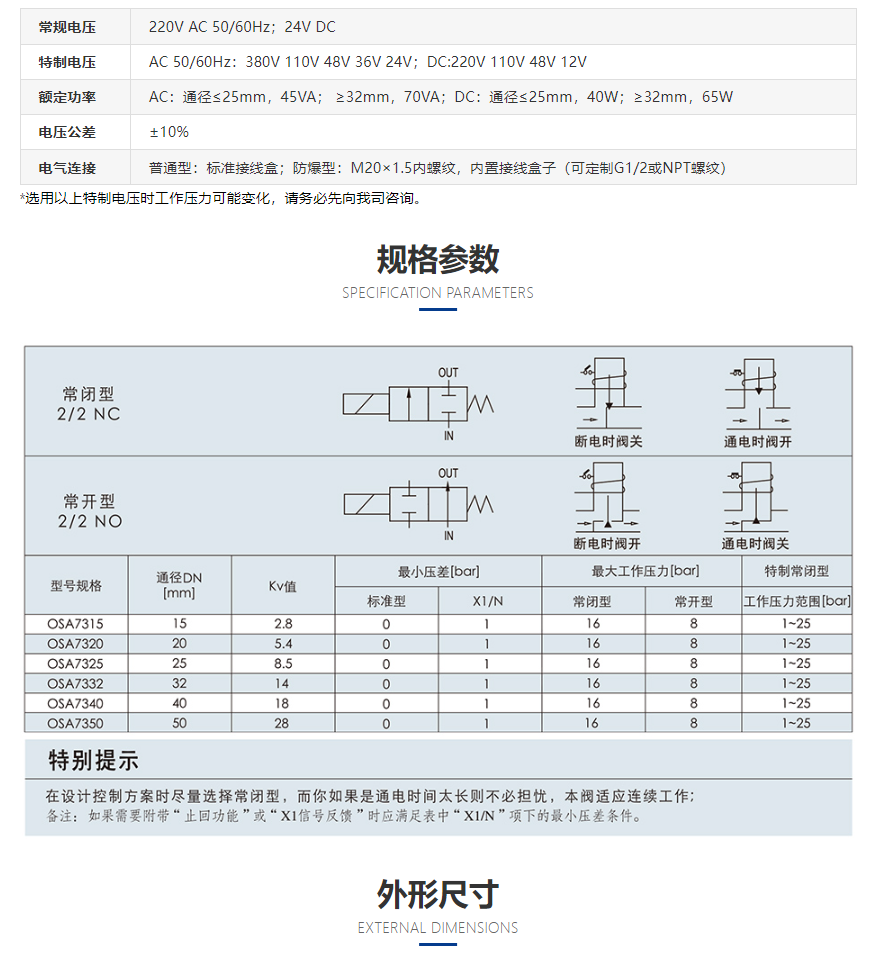 | 常规电压 | 220V AC 50/60Hz；24V DC |
|---|---|
| 特制电压 | AC 50/60Hz：380V 110V 48V 36V 24V；DC:220V 110V 48V 12V |
| 额定功率 | AC：通径≤25mm，45VA； ≥32mm，70VA；DC：通径≤25mm，40W；≥32mm，65W |
| 电压公差 | ±10% |
| 电气连接 | 普通型：标准接线盒；防爆型：M20×1.5内螺纹，内置接线盒子（可定制G1/2或NPT螺纹） |

*选用以上特制电压时工作压力可能变化，请务必先向我司咨询。

规格参数
SPECIFICATION PARAMETERS

常闭型
2/2 NC

OUT
IN
断电时阀关
通电时阀开

常开型
2/2 NO

OUT
IN
断电时阀开
通电时阀关

| 型号规格 | 通径DN [mm] | Kv值 | 最小压差[bar] 标准型 | 最小压差[bar] X1/N | 最大工作压力[bar] 常闭型 | 最大工作压力[bar] 常开型 | 特制常闭型 工作压力范围[bar] |
|---|---|---|---|---|---|---|---|
| OSA7315 | 15 | 2.8 | 0 | 1 | 16 | 8 | 1~25 |
| OSA7320 | 20 | 5.4 | 0 | 1 | 16 | 8 | 1~25 |
| OSA7325 | 25 | 8.5 | 0 | 1 | 16 | 8 | 1~25 |
| OSA7332 | 32 | 14 | 0 | 1 | 16 | 8 | 1~25 |
| OSA7340 | 40 | 18 | 0 | 1 | 16 | 8 | 1~25 |
| OSA7350 | 50 | 28 | 0 | 1 | 16 | 8 | 1~25 |

特别提示

在设计控制方案时尽量选择常闭型，而你如果是通电时间太长则不必担忧，本阀适应连续工作；
备注：如果需要附带“止回功能”或“X1信号反馈”时应满足表中“X1/N”项下的最小压差条件。

外形尺寸
EXTERNAL DIMENSIONS